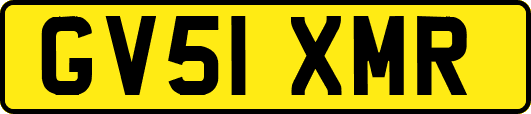 GV51 XMR